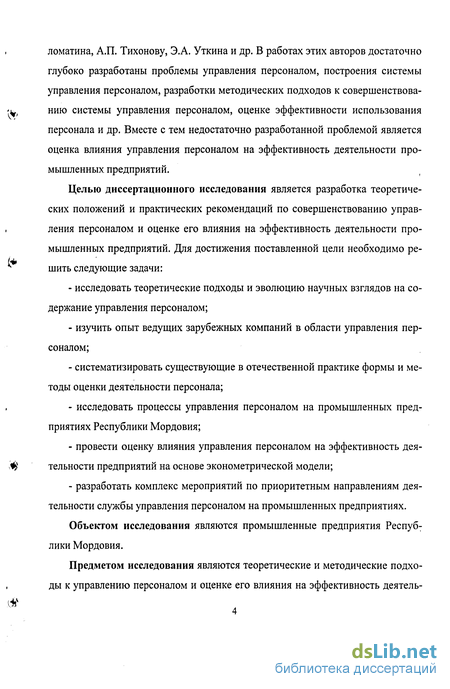 ломатина, А.П. Тихонову, Э.А. Уткина и др. В работах этих авторов достаточно глубоко разработаны проблемы управления персоналом, построения системы управления персоналом, разработки методических подходов к совершенствованию системы управления персоналом, оценке эффективности использования персонала и др. Вместе с тем недостаточно разработанной проблемой является оценка влияния управления персоналом на эффективность деятельности промышленных предприятий.

Целью диссертационного исследования является разработка теоретических положений и практических рекомендаций по совершенствованию управления персоналом и оценке его влияния на эффективность деятельности промышленных предприятий. Для достижения поставленной цели необходимо решить следующие задачи:

- исследовать теоретические подходы и эволюцию научных взглядов на содержание управления персоналом;

- изучить опыт ведущих зарубежных компаний в области управления персоналом;

- систематизировать существующие в отечественной практике формы и методы оценки деятельности персонала;

- исследовать процессы управления персоналом на промышленных предприятиях Республики Мордовия;

- провести оценку влияния управления персоналом на эффективность деятельности предприятий на основе эконометрической модели;

- разработать комплекс мероприятий по приоритетным направлениям деятельности службы управления персоналом на промышленных предприятиях.

Объектом исследования являются промышленные предприятия Республики Мордовия.

Предметом исследования являются теоретические и методические подходы к управлению персоналом и оценке его влияния на эффективность деятель-

4

dsLib.net
библиотека диссертаций